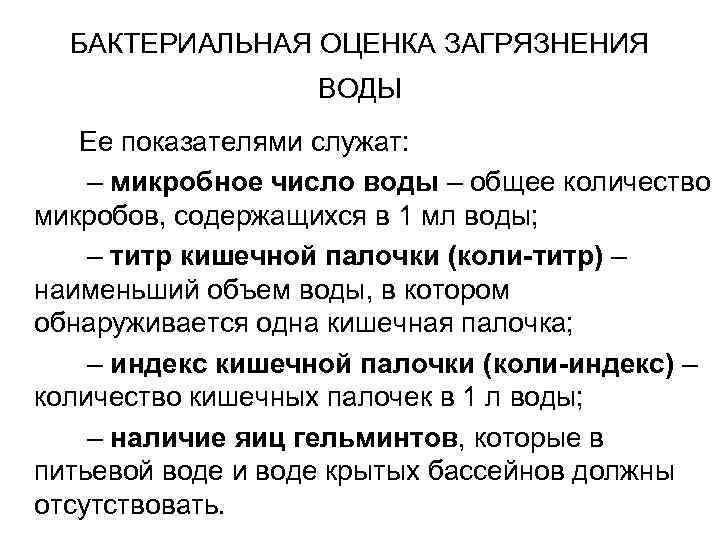 БАКТЕРИАЛЬНАЯ ОЦЕНКА ЗАГРЯЗНЕНИЯ ВОДЫ

Ее показателями служат:

– микробное число воды – общее количество микробов, содержащихся в 1 мл воды;

– титр кишечной палочки (коли-титр) – наименьший объем воды, в котором обнаруживается одна кишечная палочка;

– индекс кишечной палочки (коли-индекс) – количество кишечных палочек в 1 л воды;

– наличие яиц гельминтов, которые в питьевой воде и воде крытых бассейнов должны отсутствовать.